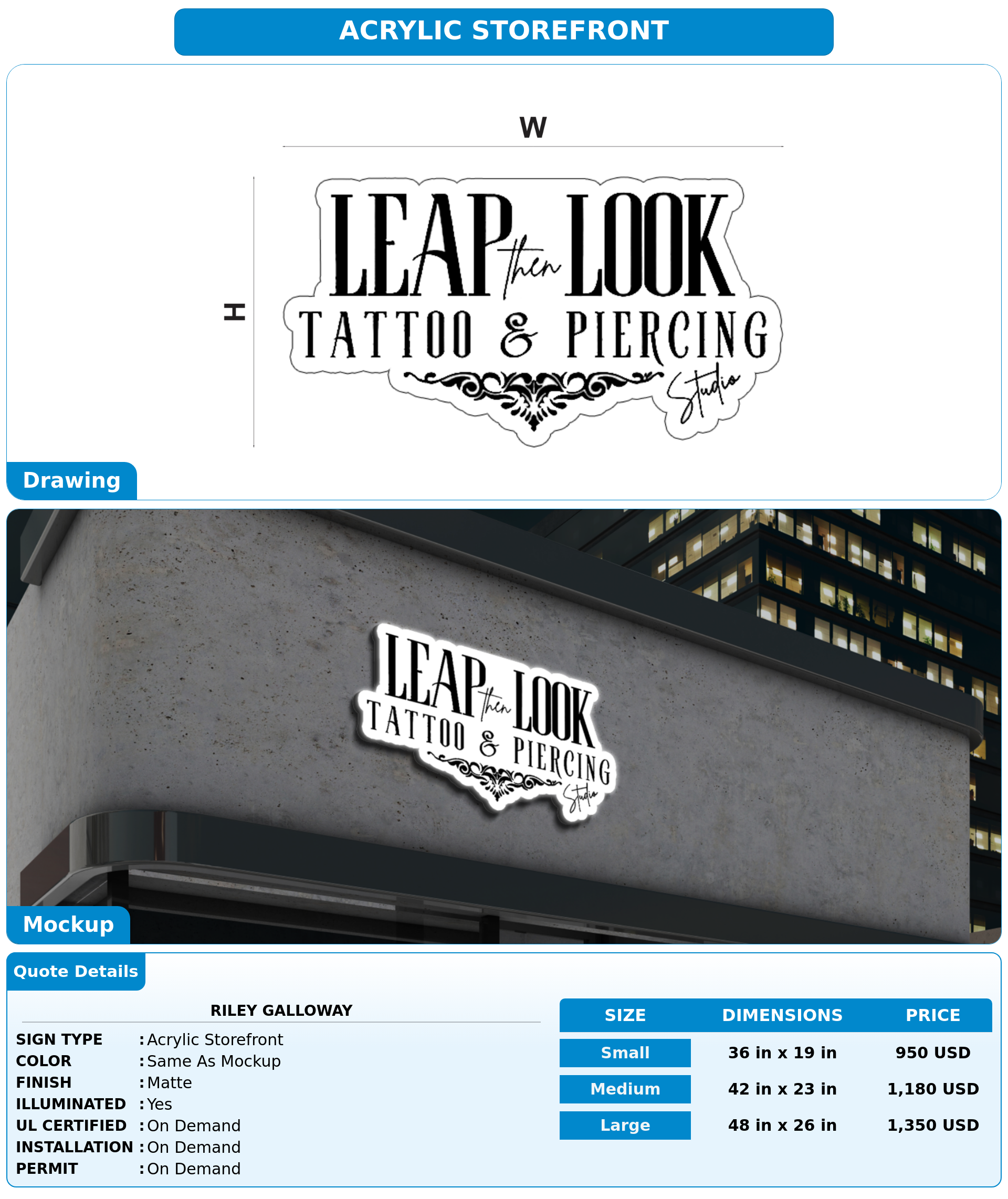 ACRYLIC STOREFRONT

W

H

LEAP then LOOK
TATTOO & PIERCING
Studio

Drawing

LEAP then LOOK
TATTOO & PIERCING
Studio

Mockup

Quote Details

RILEY GALLOWAY

SIGN TYPE : Acrylic Storefront
COLOR : Same As Mockup
FINISH : Matte
ILLUMINATED : Yes
UL CERTIFIED : On Demand
INSTALLATION : On Demand
PERMIT : On Demand

| SIZE | DIMENSIONS | PRICE |
|---|---|---|
| Small | 36 in x 19 in | 950 USD |
| Medium | 42 in x 23 in | 1,180 USD |
| Large | 48 in x 26 in | 1,350 USD |